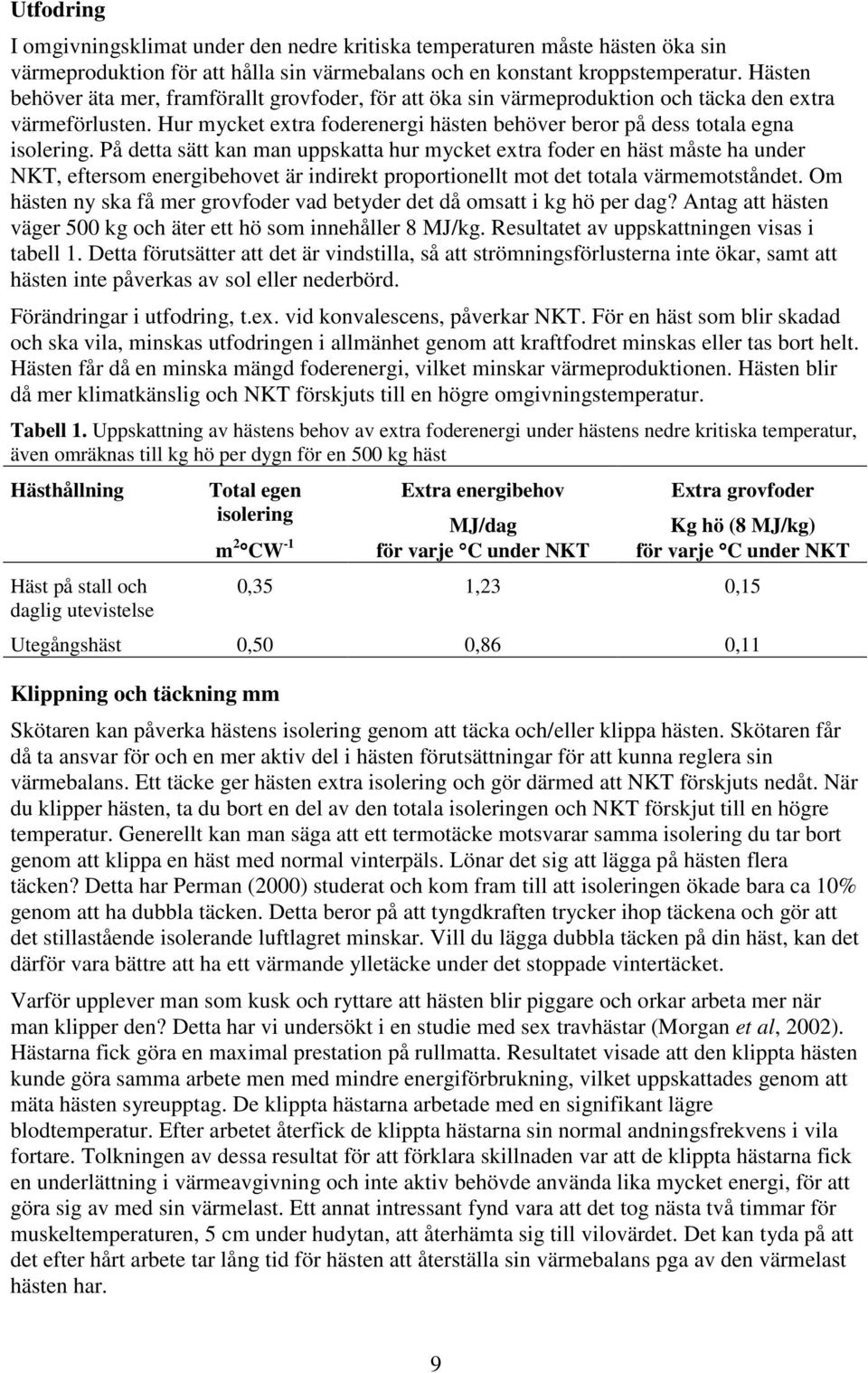 Utfodring

I omgivningsklimat under den nedre kritiska temperaturen måste hästen öka sin värmeproduktion för att hålla sin värmebalans och en konstant kroppstemperatur. Hästen behöver äta mer, framförallt grovfoder, för att öka sin värmeproduktion och täcka den extra värmeförlusten. Hur mycket extra foderenergi hästen behöver beror på dess totala egna isolering. På detta sätt kan man uppskatta hur mycket extra foder en häst måste ha under NKT, eftersom energibehovet är indirekt proportionellt mot det totala värmemotståndet. Om hästen ny ska få mer grovfoder vad betyder det då omsatt i kg hö per dag? Antag att hästen väger 500 kg och äter ett hö som innehåller 8 MJ/kg. Resultatet av uppskattningen visas i tabell 1. Detta förutsätter att det är vindstilla, så att strömningsförlusterna inte ökar, samt att hästen inte påverkas av sol eller nederbörd.

Förändringar i utfodring, t.ex. vid konvalescens, påverkar NKT. För en häst som blir skadad och ska vila, minskas utfodringen i allmänhet genom att kraftfodret minskas eller tas bort helt. Hästen får då en minska mängd foderenergi, vilket minskar värmeproduktionen. Hästen blir då mer klimatkänslig och NKT förskjuts till en högre omgivningstemperatur.

Tabell 1. Uppskattning av hästens behov av extra foderenergi under hästens nedre kritiska temperatur, även omräknas till kg hö per dygn för en 500 kg häst

| Hästhållning | Total egen isolering $m^2$ °$CW^{-1}$ | Extra energibehov MJ/dag för varje °C under NKT | Extra grovfoder Kg hö (8 MJ/kg) för varje °C under NKT |
|---|---|---|---|
| Häst på stall och daglig utevistelse | 0,35 | 1,23 | 0,15 |
| Utegångshäst | 0,50 | 0,86 | 0,11 |

Klippning och täckning mm

Skötaren kan påverka hästens isolering genom att täcka och/eller klippa hästen. Skötaren får då ta ansvar för och en mer aktiv del i hästen förutsättningar för att kunna reglera sin värmebalans. Ett täcke ger hästen extra isolering och gör därmed att NKT förskjuts nedåt. När du klipper hästen, ta du bort en del av den totala isoleringen och NKT förskjut till en högre temperatur. Generellt kan man säga att ett termotäcke motsvarar samma isolering du tar bort genom att klippa en häst med normal vinterpäls. Lönar det sig att lägga på hästen flera täcken? Detta har Perman (2000) studerat och kom fram till att isoleringen ökade bara ca 10% genom att ha dubbla täcken. Detta beror på att tyngdkraften trycker ihop täckena och gör att det stillastående isolerande luftlagret minskar. Vill du lägga dubbla täcken på din häst, kan det därför vara bättre att ha ett värmande ylletäcke under det stoppade vintertäcket.

Varför upplever man som kusk och ryttare att hästen blir piggare och orkar arbeta mer när man klipper den? Detta har vi undersökt i en studie med sex travhästar (Morgan et al, 2002). Hästarna fick göra en maximal prestation på rullmatta. Resultatet visade att den klippta hästen kunde göra samma arbete men med mindre energiförbrukning, vilket uppskattades genom att mäta hästen syreupptag. De klippta hästarna arbetade med en signifikant lägre blodtemperatur. Efter arbetet återfick de klippta hästarna sin normal andningsfrekvens i vila fortare. Tolkningen av dessa resultat för att förklara skillnaden var att de klippta hästarna fick en underlättning i värmeavgivning och inte aktiv behövde använda lika mycket energi, för att göra sig av med sin värmelast. Ett annat intressant fynd vara att det tog nästa två timmar för muskeltemperaturen, 5 cm under hudytan, att återhämta sig till vilovärdet. Det kan tyda på att det efter hårt arbete tar lång tid för hästen att återställa sin värmebalans pga av den värmelast hästen har.

9